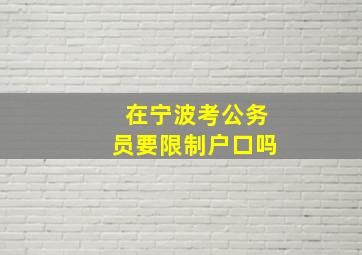 在宁波考公务员要限制户口吗